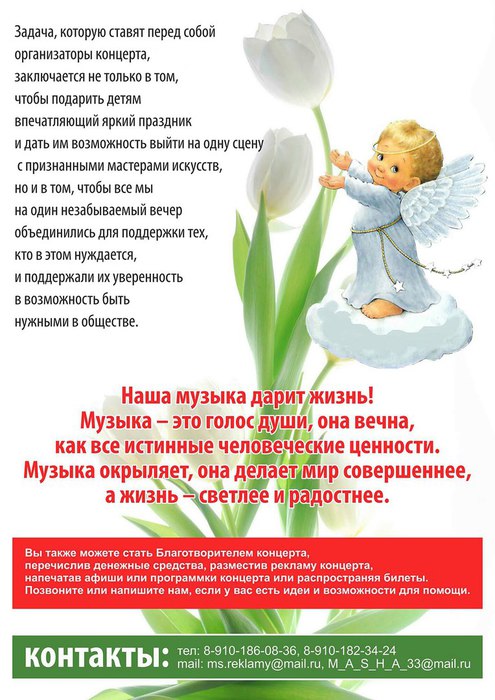 Задача, которую ставят перед собой организаторы концерта, заключается не только в том, чтобы подарить детям впечатляющий яркий праздник и дать им возможность выйти на одну сцену с признанными мастерами искусств, но и в том, чтобы все мы на один незабываемый вечер объединились для поддержки тех, кто в этом нуждается, и поддержали их уверенность в возможность быть нужными в обществе.

Наша музыка дарит жизнь!
Музыка – это голос души, она вечна, как все истинные человеческие ценности.
Музыка окрыляет, она делает мир совершеннее, а жизнь – светлее и радостнее.

Вы также можете стать Благотворителем концерта, перечислив денежные средства, разместив рекламу концерта, напечатав афиши или программки концерта или распространяя билеты.
Позвоните или напишите нам, если у вас есть идеи и возможности для помощи.

КОНТАКТЫ: тел: 8-910-186-08-36, 8-910-182-34-24
mail: ms.reklamy@mail.ru, M_A_S_H_A_33@mail.ru